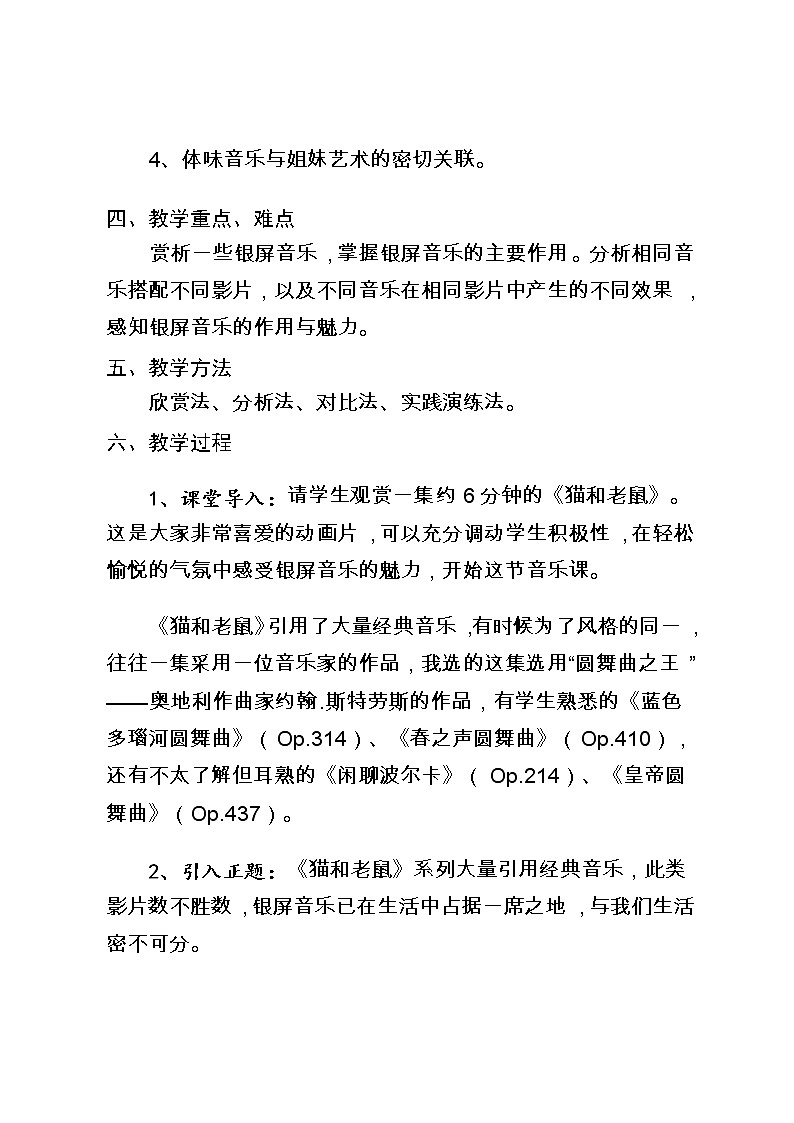 4、体味音乐与姐妹艺术的密切关联。

四、教学重点、难点

赏析一些银屏音乐，掌握银屏音乐的主要作用。分析相同音乐搭配不同影片，以及不同音乐在相同影片中产生的不同效果，感知银屏音乐的作用与魅力。

五、教学方法

欣赏法、分析法、对比法、实践演练法。

六、教学过程

1、课堂导入：请学生观赏一集约 6 分钟的《猫和老鼠》。这是大家非常喜爱的动画片，可以充分调动学生积极性，在轻松愉悦的气氛中感受银屏音乐的魅力，开始这节音乐课。

《猫和老鼠》引用了大量经典音乐，有时候为了风格的同一，往往一集采用一位音乐家的作品，我选的这集选用“圆舞曲之王”——奥地利作曲家约翰.斯特劳斯的作品，有学生熟悉的《蓝色多瑙河圆舞曲》（Op.314）、《春之声圆舞曲》（Op.410），还有不太了解但耳熟的《闲聊波尔卡》（Op.214）、《皇帝圆舞曲》（Op.437）。

2、引入正题：《猫和老鼠》系列大量引用经典音乐，此类影片数不胜数，银屏音乐已在生活中占据一席之地，与我们生活密不可分。